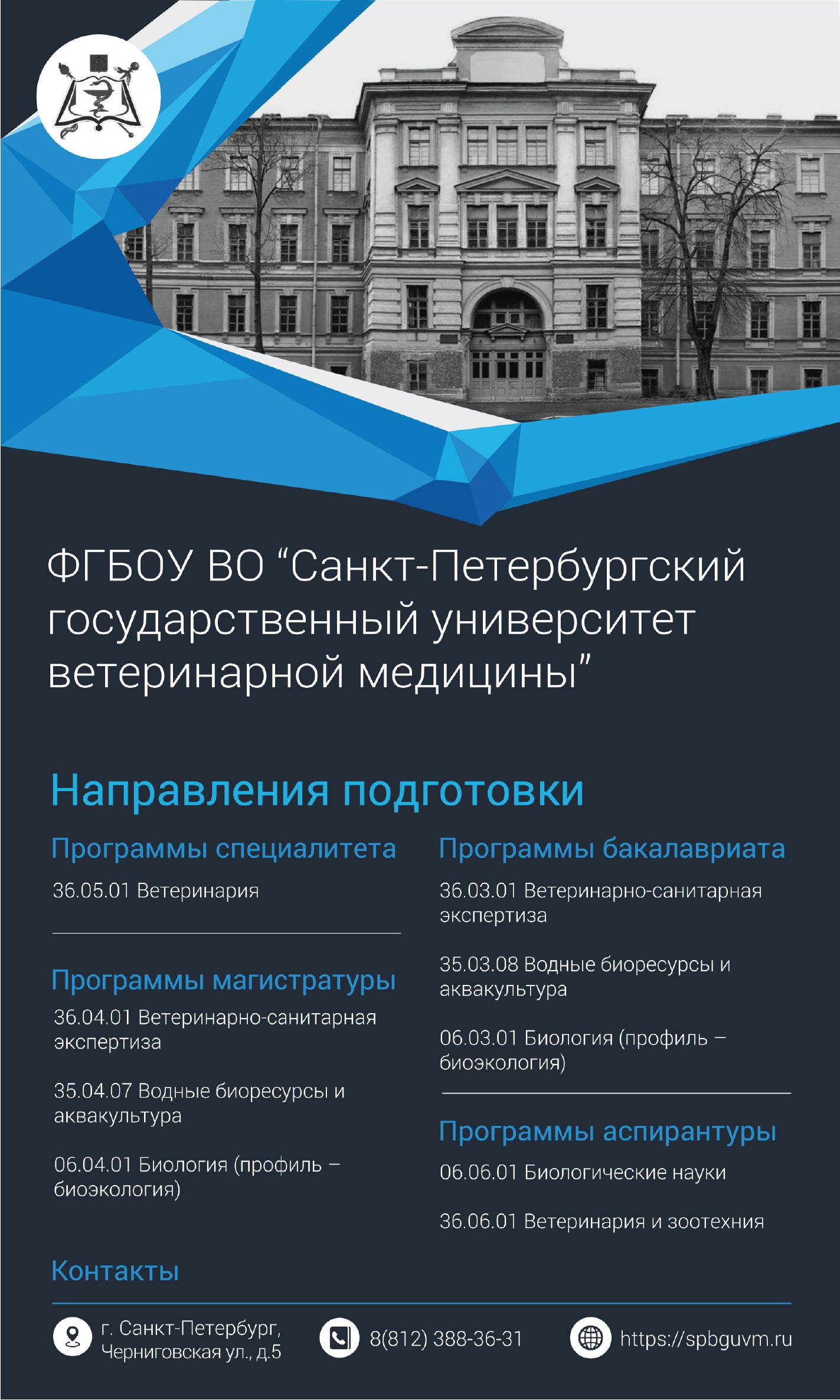 ФГБОУ ВО “Санкт-Петербургский государственный университет ветеринарной медицины”

Направления подготовки

Программы специалитета

36.05.01 Ветеринария

Программы магистратуры

36.04.01 Ветеринарно-санитарная экспертиза

35.04.07 Водные биоресурсы и аквакультура

06.04.01 Биология (профиль – биоэкология)

Программы бакалавриата

36.03.01 Ветеринарно-санитарная экспертиза

35.03.08 Водные биоресурсы и аквакультура

06.03.01 Биология (профиль – биоэкология)

Программы аспирантуры

06.06.01 Биологические науки

36.06.01 Ветеринария и зоотехния

Контакты

г. Санкт-Петербург, Черниговская ул., д.5

8(812) 388-36-31

https://spbguvm.ru